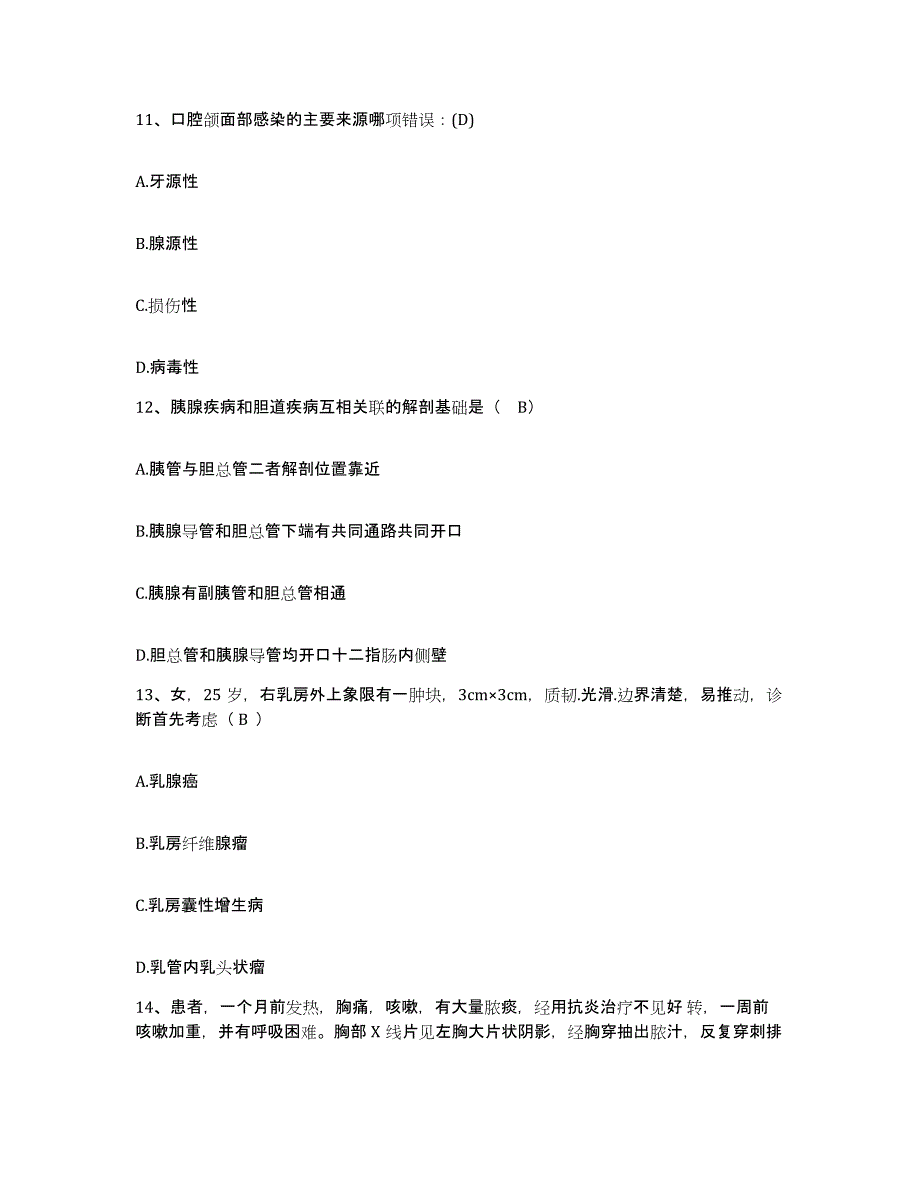 11、口腔颌面部感染的主要来源哪项错误：(D)

A.牙源性

B.腺源性

C.损伤性

D.病毒性

12、胰腺疾病和胆道疾病互相关联的解剖基础是（ B）

A.胰管与胆总管二者解剖位置靠近

B.胰腺导管和胆总管下端有共同通路共同开口

C.胰腺有副胰管和胆总管相通

D.胆总管和胰腺导管均开口十二指肠内侧壁

13、女，25 岁，右乳房外上象限有一肿块，3cm×3cm，质韧.光滑.边界清楚，易推动，诊断首先考虑（ B ）

A.乳腺癌

B.乳房纤维腺瘤

C.乳房囊性增生病

D.乳管内乳头状瘤

14、患者，一个月前发热，胸痛，咳嗽，有大量脓痰，经用抗炎治疗不见好转，一周前咳嗽加重，并有呼吸困难。胸部 X 线片见左胸大片状阴影，经胸穿抽出脓汁，反复穿刺排